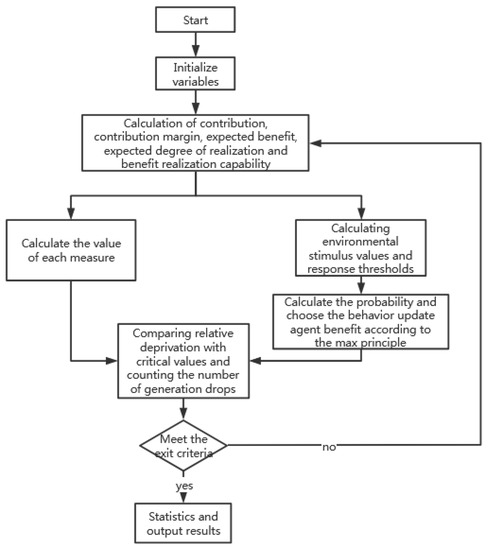 Start

Initialize variables

Calculation of contribution, contribution margin, expected benefit, expected degree of realization and benefit realization capability

Calculate the value of each measure

Calculating environmental stimulus values and response thresholds

Calculate the probability and choose the behavior update agent benefit according to the max principle

Comparing relative deprivation with critical values and counting the number of generation drops

Meet the exit criteria

no

yes

Statistics and output results